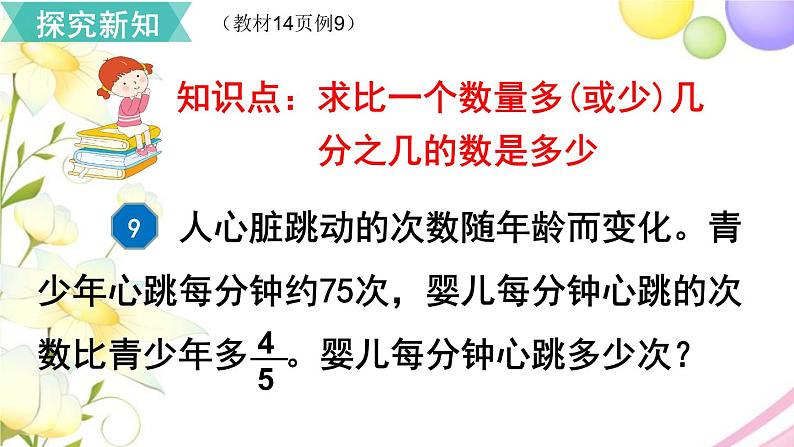 探究新知

（教材14页例9）

知识点：求比一个数量多(或少)几分之几的数是多少

9 人心脏跳动的次数随年龄而变化。青少年心跳每分钟约75次，婴儿每分钟心跳的次数比青少年多$\frac{4}{5}$。婴儿每分钟心跳多少次？